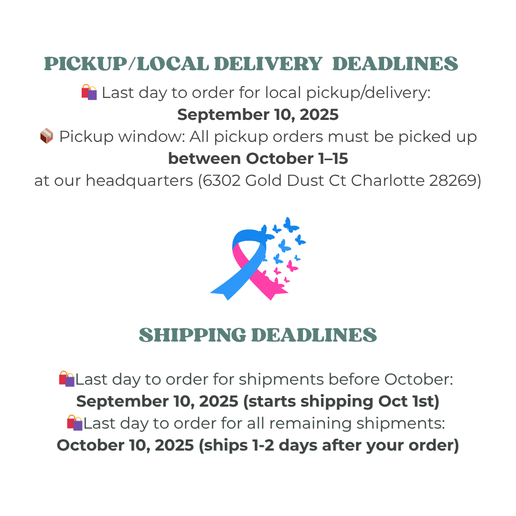 PICKUP/LOCAL DELIVERY DEADLINES

🛍️ Last day to order for local pickup/delivery:
September 10, 2025
📦 Pickup window: All pickup orders must be picked up
between October 1–15
at our headquarters (6302 Gold Dust Ct Charlotte 28269)

SHIPPING DEADLINES

🛍️Last day to order for shipments before October:
September 10, 2025 (starts shipping Oct 1st)
🛍️Last day to order for all remaining shipments:
October 10, 2025 (ships 1-2 days after your order)